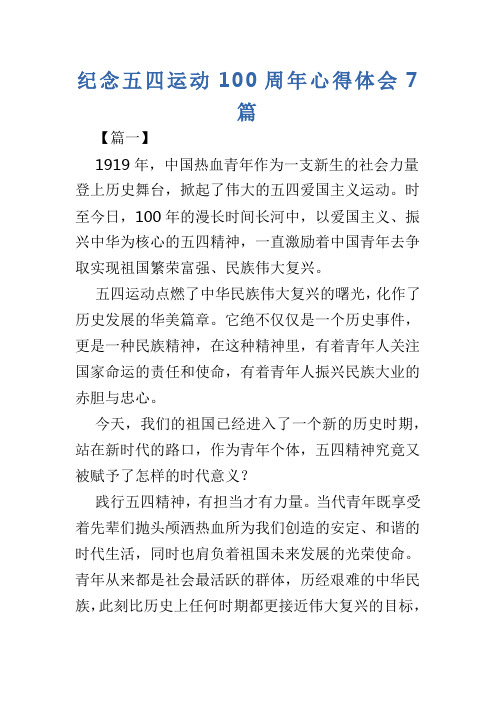 纪念五四运动 100 周年心得体会 7 篇

【篇一】

1919 年，中国热血青年作为一支新生的社会力量登上历史舞台，掀起了伟大的五四爱国主义运动。时至今日，100 年的漫长时间长河中，以爱国主义、振兴中华为核心的五四精神，一直激励着中国青年去争取实现祖国繁荣富强、民族伟大复兴。

五四运动点燃了中华民族伟大复兴的曙光，化作了历史发展的华美篇章。它绝不仅仅是一个历史事件，更是一种民族精神，在这种精神里，有着青年人关注国家命运的责任和使命，有着青年人振兴民族大业的赤胆与忠心。

今天，我们的祖国已经进入了一个新的历史时期，站在新时代的路口，作为青年个体，五四精神究竟又被赋予了怎样的时代意义？

践行五四精神，有担当才有力量。当代青年既享受着先辈们抛头颅洒热血所为我们创造的安定、和谐的时代生活，同时也肩负着祖国未来发展的光荣使命。青年从来都是社会最活跃的群体，历经艰难的中华民族，此刻比历史上任何时期都更接近伟大复兴的目标，